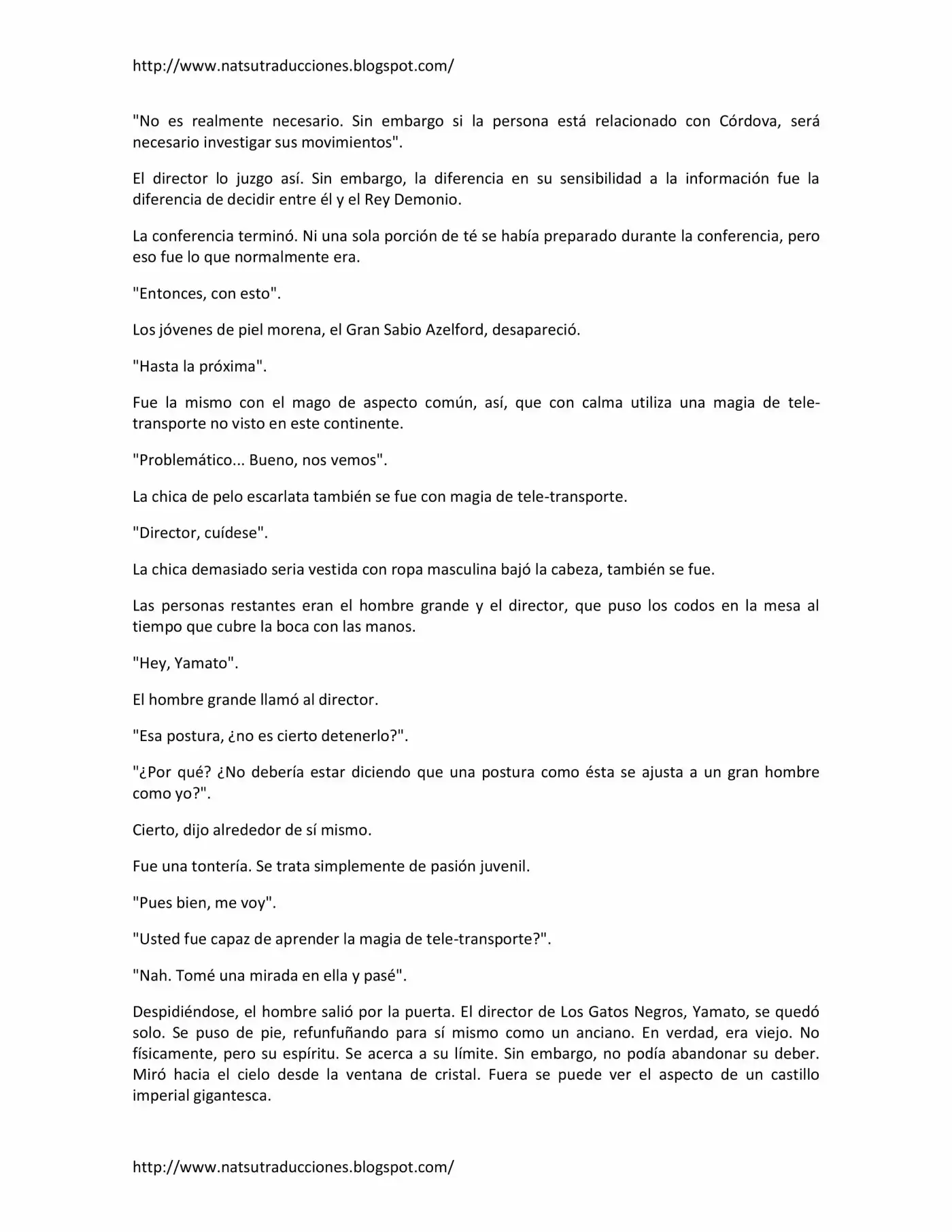 http://www.natsutraducciones.blogspot.com/

"No es realmente necesario. Sin embargo si la persona está relacionado con Córdova, será necesario investigar sus movimientos".

El director lo juzgo así. Sin embargo, la diferencia en su sensibilidad a la información fue la diferencia de decidir entre él y el Rey Demonio.

La conferencia terminó. Ni una sola porción de té se había preparado durante la conferencia, pero eso fue lo que normalmente era.

"Entonces, con esto".

Los jóvenes de piel morena, el Gran Sabio Azelford, desapareció.

"Hasta la próxima".

Fue la mismo con el mago de aspecto común, así, que con calma utiliza una magia de tele-transporte no visto en este continente.

"Problemático... Bueno, nos vemos".

La chica de pelo escarlata también se fue con magia de tele-transporte.

"Director, cuídese".

La chica demasiado seria vestida con ropa masculina bajó la cabeza, también se fue.

Las personas restantes eran el hombre grande y el director, que puso los codos en la mesa al tiempo que cubre la boca con las manos.

"Hey, Yamato".

El hombre grande llamó al director.

"Esa postura, ¿no es cierto detenerlo?".

"¿Por qué? ¿No debería estar diciendo que una postura como ésta se ajusta a un gran hombre como yo?".

Cierto, dijo alrededor de sí mismo.

Fue una tontería. Se trata simplemente de pasión juvenil.

"Pues bien, me voy".

"Usted fue capaz de aprender la magia de tele-transporte?".

"Nah. Tomé una mirada en ella y pasé".

Despidiéndose, el hombre salió por la puerta. El director de Los Gatos Negros, Yamato, se quedó solo. Se puso de pie, refunfuñando para sí mismo como un anciano. En verdad, era viejo. No físicamente, pero su espíritu. Se acerca a su límite. Sin embargo, no podía abandonar su deber. Miró hacia el cielo desde la ventana de cristal. Fuera se puede ver el aspecto de un castillo imperial gigantesca.

http://www.natsutraducciones.blogspot.com/